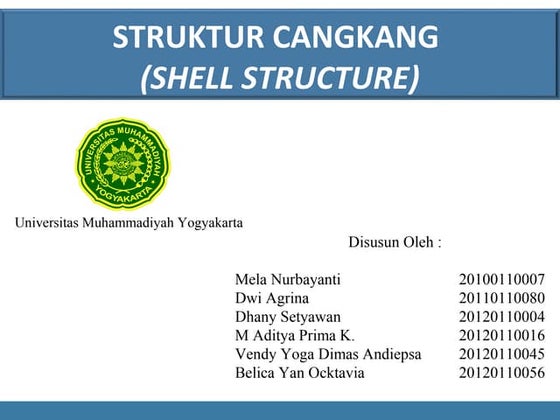 STRUKTUR CANGKANG
(SHELL STRUCTURE)

UNIVERSITAS MUHAMMADIYAH
YOGYAKARTA

Universitas Muhammadiyah Yogyakarta

Disusun Oleh :

Mela Nurbayanti 20100110007
Dwi Agrina 20110110080
Dhany Setyawan 20120110004
M Aditya Prima K. 20120110016
Vendy Yoga Dimas Andiepsa 20120110045
Belica Yan Ocktavia 20120110056